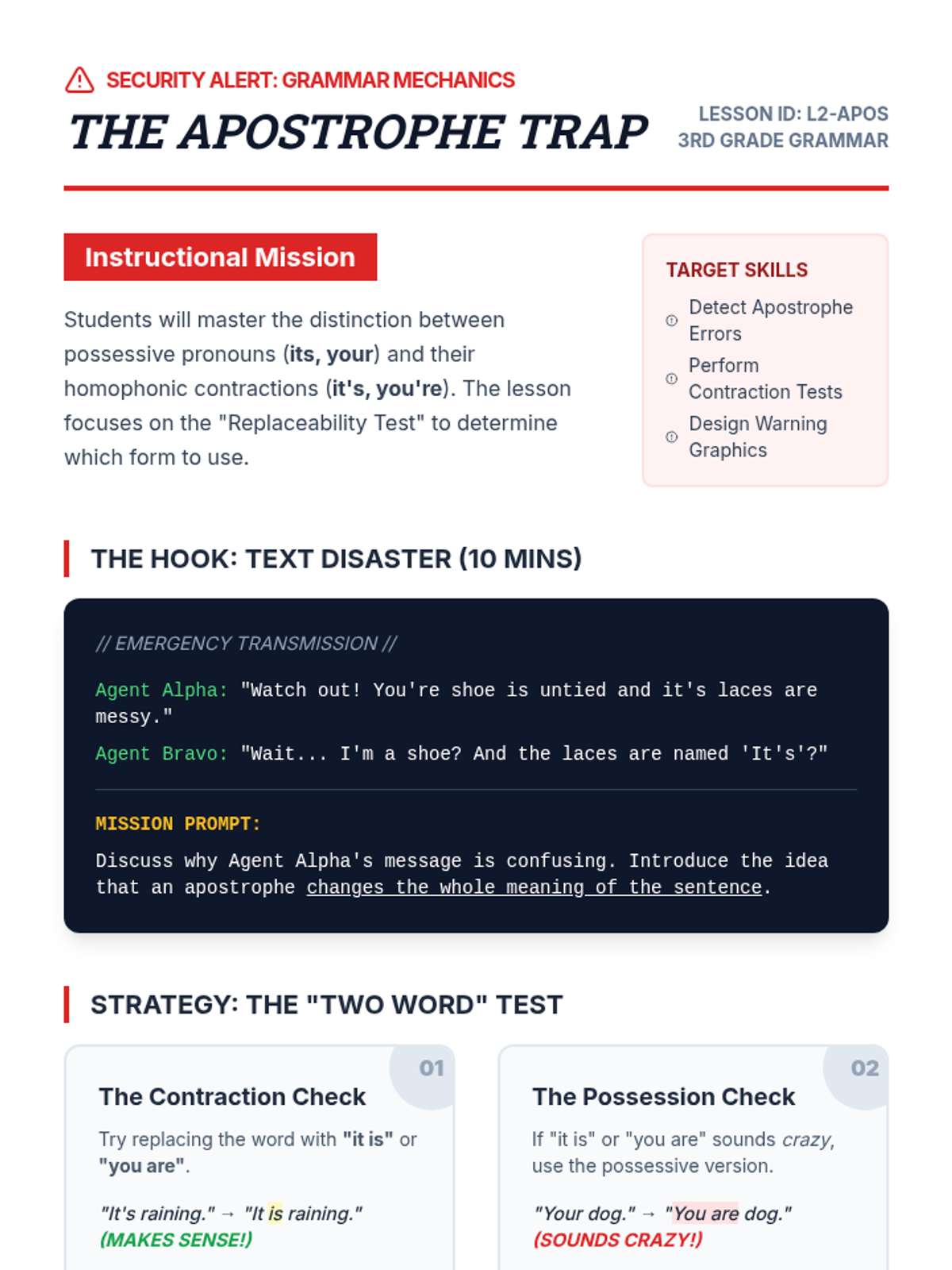 SECURITY ALERT: GRAMMAR MECHANICS

THE APOSTROPHE TRAP

LESSON ID: L2-APOS
3RD GRADE GRAMMAR

Instructional Mission

Students will master the distinction between possessive pronouns (its, your) and their homophonic contractions (it's, you're). The lesson focuses on the "Replaceability Test" to determine which form to use.

TARGET SKILLS

Detect Apostrophe Errors

Perform Contraction Tests

Design Warning Graphics

THE HOOK: TEXT DISASTER (10 MINS)

// EMERGENCY TRANSMISSION //

Agent Alpha: "Watch out! You're shoe is untied and it's laces are messy."

Agent Bravo: "Wait... I'm a shoe? And the laces are named 'It's'?"

MISSION PROMPT:

Discuss why Agent Alpha's message is confusing. Introduce the idea that an apostrophe changes the whole meaning of the sentence.

STRATEGY: THE "TWO WORD" TEST

01

The Contraction Check

Try replacing the word with "it is" or "you are".

"It's raining." → "It is raining."
(MAKES SENSE!)

02

The Possession Check

If "it is" or "you are" sounds crazy, use the possessive version.

"Your dog." → "You are dog."
(SOUNDS CRAZY!)